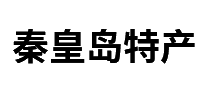 秦皇岛特产